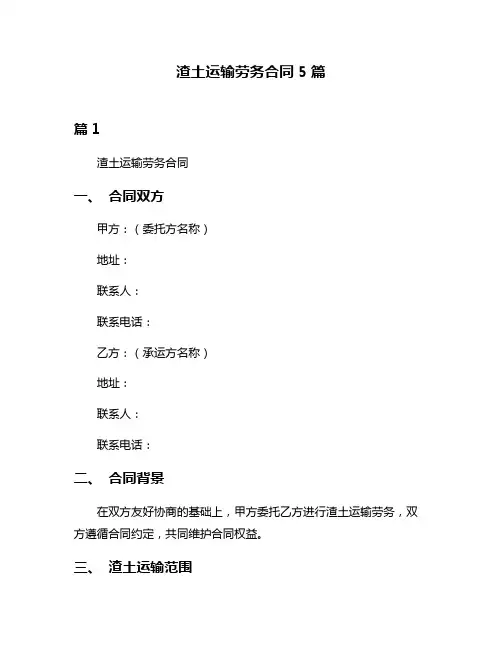 渣土运输劳务合同 5 篇

篇 1

渣土运输劳务合同

一、 合同双方

甲方：（委托方名称）

地址：

联系人：

联系电话：

乙方：（承运方名称）

地址：

联系人：

联系电话：

二、 合同背景

在双方友好协商的基础上，甲方委托乙方进行渣土运输劳务，双方遵循合同约定，共同维护合同权益。

三、 渣土运输范围